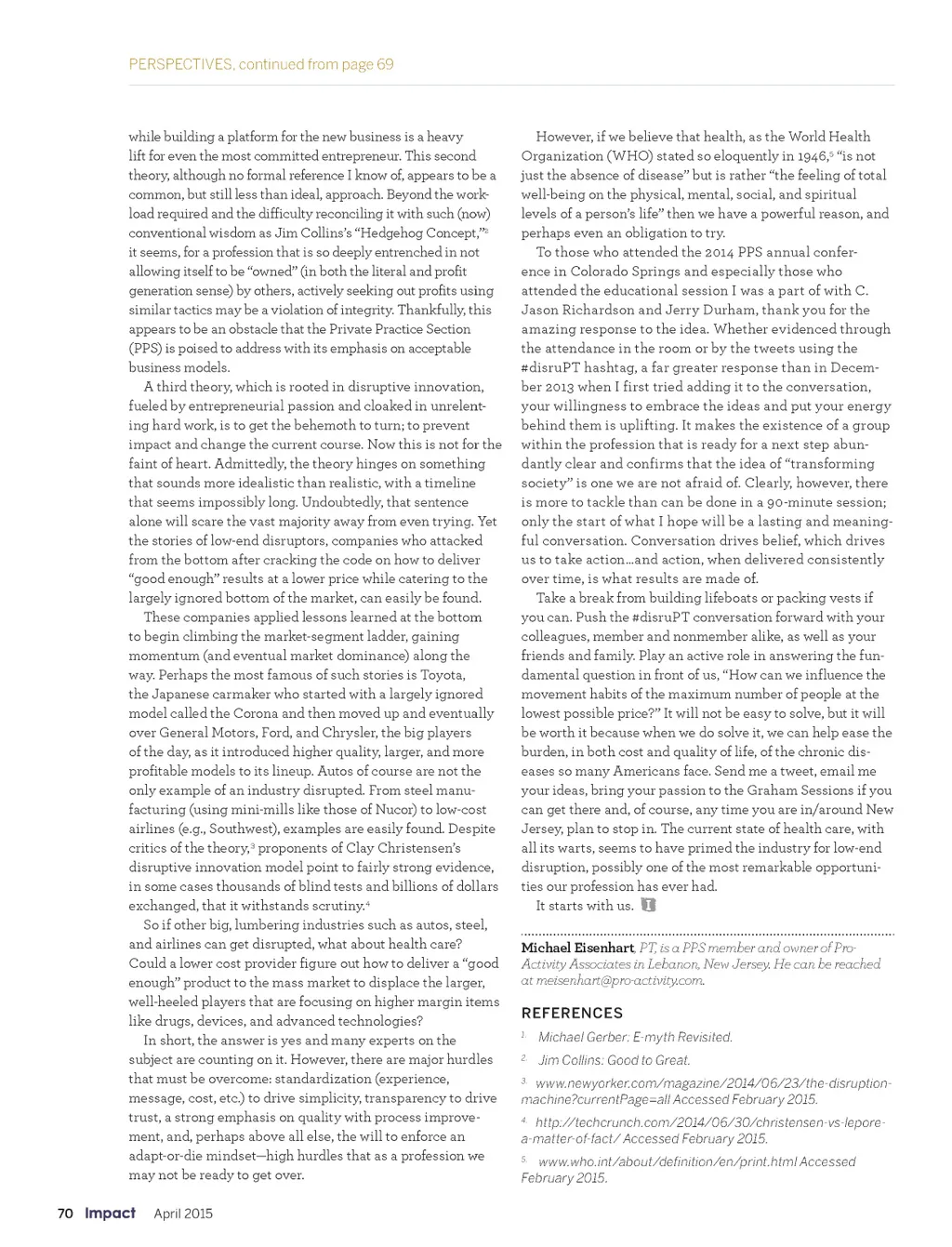 PERSPECTIVES, continued from page 69

while building a platform for the new business is a heavy lift for even the most committed entrepreneur. This second theory, although no formal reference I know of, appears to be a common, but still less than ideal, approach. Beyond the workload required and the difficulty reconciling it with such (now) conventional wisdom as Jim Collins's "Hedgehog Concept,"$^2$ it seems, for a profession that is so deeply entrenched in not allowing itself to be "owned" (in both the literal and profit generation sense) by others, actively seeking out profits using similar tactics may be a violation of integrity. Thankfully, this appears to be an obstacle that the Private Practice Section (PPS) is poised to address with its emphasis on acceptable business models.

A third theory, which is rooted in disruptive innovation, fueled by entrepreneurial passion and cloaked in unrelenting hard work, is to get the behemoth to turn; to prevent impact and change the current course. Now this is not for the faint of heart. Admittedly, the theory hinges on something that sounds more idealistic than realistic, with a timeline that seems impossibly long. Undoubtedly, that sentence alone will scare the vast majority away from even trying. Yet the stories of low-end disruptors, companies who attacked from the bottom after cracking the code on how to deliver "good enough" results at a lower price while catering to the largely ignored bottom of the market, can easily be found.

These companies applied lessons learned at the bottom to begin climbing the market-segment ladder, gaining momentum (and eventual market dominance) along the way. Perhaps the most famous of such stories is Toyota, the Japanese carmaker who started with a largely ignored model called the Corona and then moved up and eventually over General Motors, Ford, and Chrysler, the big players of the day, as it introduced higher quality, larger, and more profitable models to its lineup. Autos of course are not the only example of an industry disrupted. From steel manufacturing (using mini-mills like those of Nucor) to low-cost airlines (e.g., Southwest), examples are easily found. Despite critics of the theory,$^3$ proponents of Clay Christensen's disruptive innovation model point to fairly strong evidence, in some cases thousands of blind tests and billions of dollars exchanged, that it withstands scrutiny.$^4$

So if other big, lumbering industries such as autos, steel, and airlines can get disrupted, what about health care? Could a lower cost provider figure out how to deliver a "good enough" product to the mass market to displace the larger, well-heeled players that are focusing on higher margin items like drugs, devices, and advanced technologies?

In short, the answer is yes and many experts on the subject are counting on it. However, there are major hurdles that must be overcome: standardization (experience, message, cost, etc.) to drive simplicity, transparency to drive trust, a strong emphasis on quality with process improvement, and, perhaps above all else, the will to enforce an adapt-or-die mindset—high hurdles that as a profession we may not be ready to get over.

However, if we believe that health, as the World Health Organization (WHO) stated so eloquently in 1946,$^5$ "is not just the absence of disease" but is rather "the feeling of total well-being on the physical, mental, social, and spiritual levels of a person's life" then we have a powerful reason, and perhaps even an obligation to try.

To those who attended the 2014 PPS annual conference in Colorado Springs and especially those who attended the educational session I was a part of with C. Jason Richardson and Jerry Durham, thank you for the amazing response to the idea. Whether evidenced through the attendance in the room or by the tweets using the #disruPT hashtag, a far greater response than in December 2013 when I first tried adding it to the conversation, your willingness to embrace the ideas and put your energy behind them is uplifting. It makes the existence of a group within the profession that is ready for a next step abundantly clear and confirms that the idea of "transforming society" is one we are not afraid of. Clearly, however, there is more to tackle than can be done in a 90-minute session; only the start of what I hope will be a lasting and meaningful conversation. Conversation drives belief, which drives us to take action…and action, when delivered consistently over time, is what results are made of.

Take a break from building lifeboats or packing vests if you can. Push the #disruPT conversation forward with your colleagues, member and nonmember alike, as well as your friends and family. Play an active role in answering the fundamental question in front of us, "How can we influence the movement habits of the maximum number of people at the lowest possible price?" It will not be easy to solve, but it will be worth it because when we do solve it, we can help ease the burden, in both cost and quality of life, of the chronic diseases so many Americans face. Send me a tweet, email me your ideas, bring your passion to the Graham Sessions if you can get there and, of course, any time you are in/around New Jersey, plan to stop in. The current state of health care, with all its warts, seems to have primed the industry for low-end disruption, possibly one of the most remarkable opportunities our profession has ever had.

It starts with us.

Michael Eisenhart, PT, is a PPS member and owner of Pro-Activity Associates in Lebanon, New Jersey. He can be reached at meisenhart@pro-activity.com.

REFERENCES

1. Michael Gerber: E-myth Revisited.
2. Jim Collins: Good to Great.
3. www.newyorker.com/magazine/2014/06/23/the-disruption-machine?currentPage=all Accessed February 2015.
4. http://techcrunch.com/2014/06/30/christensen-vs-lepore-a-matter-of-fact/ Accessed February 2015.
5. www.who.int/about/definition/en/print.html Accessed February 2015.

70 Impact April 2015